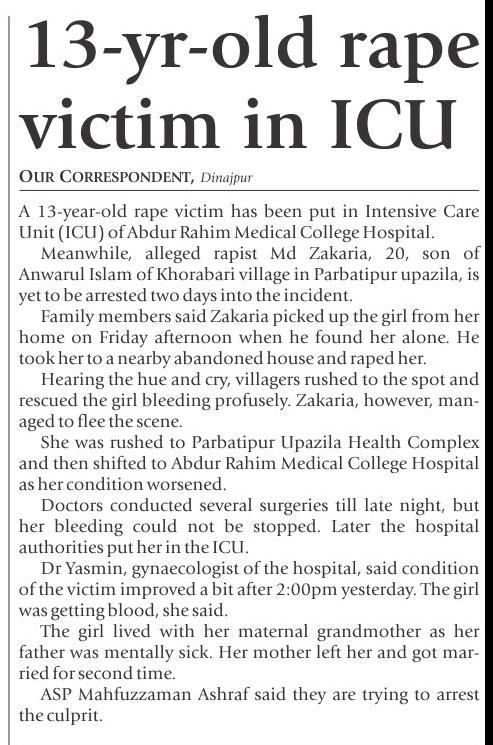 13-yr-old rape victim in ICU

OUR CORRESPONDENT, Dinajpur

A 13-year-old rape victim has been put in Intensive Care Unit (ICU) of Abdur Rahim Medical College Hospital.

Meanwhile, alleged rapist Md Zakaria, 20, son of Anwarul Islam of Khorabari village in Parbatipur upazila, is yet to be arrested two days into the incident.

Family members said Zakaria picked up the girl from her home on Friday afternoon when he found her alone. He took her to a nearby abandoned house and raped her.

Hearing the hue and cry, villagers rushed to the spot and rescued the girl bleeding profusely. Zakaria, however, managed to flee the scene.

She was rushed to Parbatipur Upazila Health Complex and then shifted to Abdur Rahim Medical College Hospital as her condition worsened.

Doctors conducted several surgeries till late night, but her bleeding could not be stopped. Later the hospital authorities put her in the ICU.

Dr Yasmin, gynaecologist of the hospital, said condition of the victim improved a bit after 2:00pm yesterday. The girl was getting blood, she said.

The girl lived with her maternal grandmother as her father was mentally sick. Her mother left her and got married for second time.

ASP Mahfuzzaman Ashraf said they are trying to arrest the culprit.